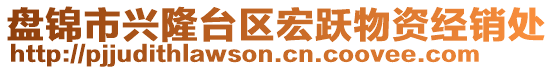 盘锦市兴隆台区宏跃物资经销处
http://pjjudithlawson.cn.coovee.com